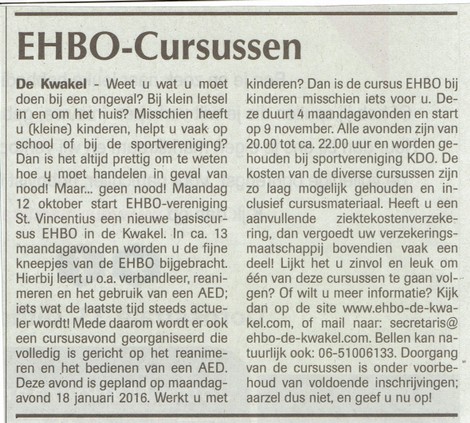 EHBO-Cursussen

De Kwakel - Weet u wat u moet doen bij een ongeval? Bij klein letsel in en om het huis? Misschien heeft u (kleine) kinderen, helpt u vaak op school of bij de sportvereniging? Dan is het altijd prettig om te weten hoe u moet handelen in geval van nood! Maar... geen nood! Maandag 12 oktober start EHBO-vereniging St. Vincentius een nieuwe basiscursus EHBO in de Kwakel. In ca. 13 maandagavonden worden u de fijne kneepjes van de EHBO bijgebracht. Hierbij leert u o.a. verbandleer, reanimeren en het gebruik van een AED; iets wat de laatste tijd steeds actueler wordt! Mede daarom wordt er ook een cursusavond georganiseerd die volledig is gericht op het reanimeren en het bedienen van een AED. Deze avond is gepland op maandagavond 18 januari 2016. Werkt u met kinderen? Dan is de cursus EHBO bij kinderen misschien iets voor u. Deze duurt 4 maandagavonden en start op 9 november. Alle avonden zijn van 20.00 tot ca. 22.00 uur en worden gehouden bij sportvereniging KDO. De kosten van de diverse cursussen zijn zo laag mogelijk gehouden en inclusief cursusmateriaal. Heeft u een aanvullende ziektekostenverzekering, dan vergoedt uw verzekeringsmaatschappij bovendien vaak een deel! Lijkt het u zinvol en leuk om één van deze cursussen te gaan volgen? Of wilt u meer informatie? Kijk dan op de site www.ehbo-de-kwakel.com, of mail naar: secretaris@ehbo-de-kwakel.com. Bellen kan natuurlijk ook: 06-51006133. Doorgang van de cursussen is onder voorbehoud van voldoende inschrijvingen; aarzel dus niet, en geef u nu op!